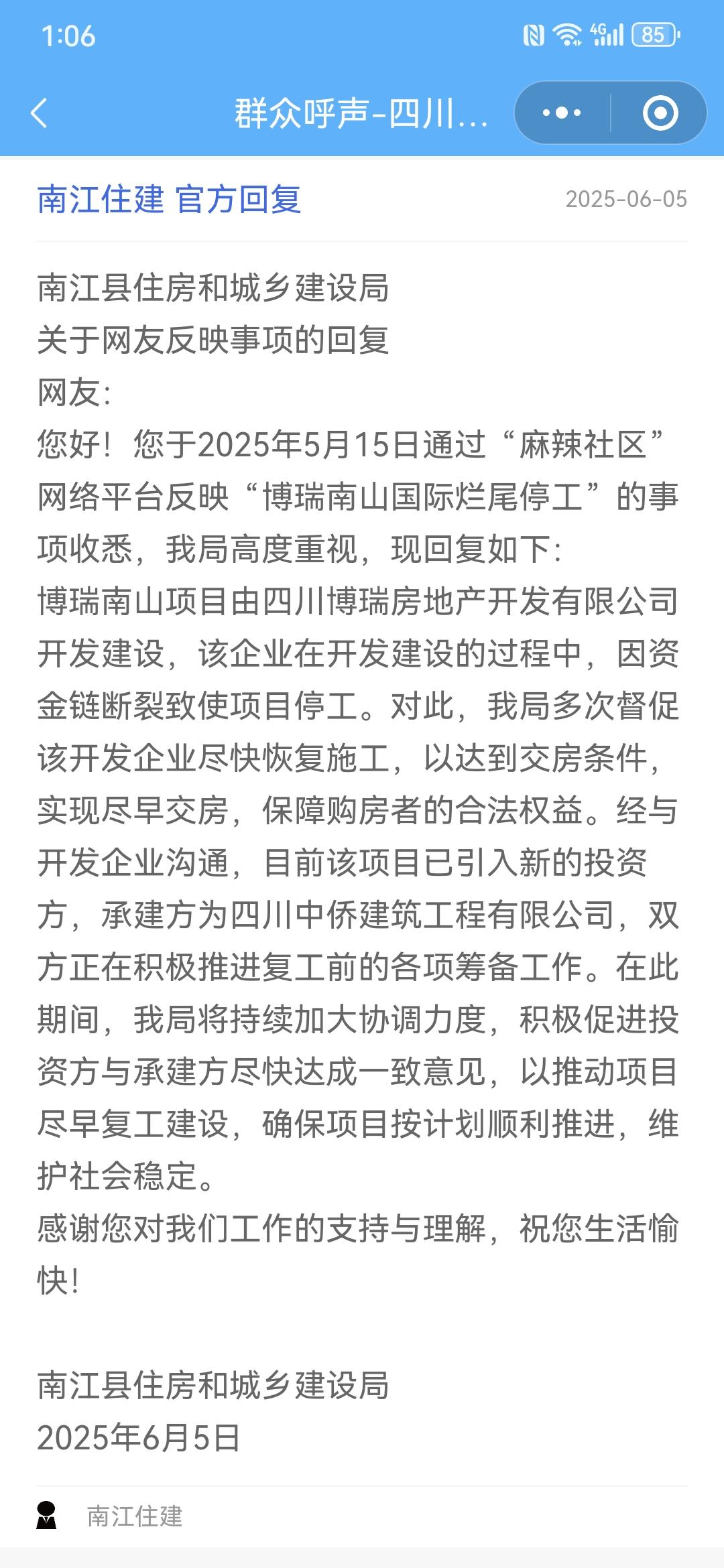 1:06

4G 85

群众呼声-四川...

南江住建 官方回复 2025-06-05

南江县住房和城乡建设局
关于网友反映事项的回复
网友:
您好！您于2025年5月15日通过“麻辣社区”网络平台反映“博瑞南山国际烂尾停工”的事项收悉，我局高度重视，现回复如下:
博瑞南山项目由四川博瑞房地产开发有限公司开发建设，该企业在开发建设的过程中，因资金链断裂致使项目停工。对此，我局多次督促该开发企业尽快恢复施工，以达到交房条件，实现尽早交房，保障购房者的合法权益。经与开发企业沟通，目前该项目已引入新的投资方，承建方为四川中侨建筑工程有限公司，双方正在积极推进复工前的各项筹备工作。在此期间，我局将持续加大协调力度，积极促进投资方与承建方尽快达成一致意见，以推动项目尽早复工建设，确保项目按计划顺利推进，维护社会稳定。
感谢您对我们工作的支持与理解，祝您生活愉快!

南江县住房和城乡建设局
2025年6月5日

南江住建